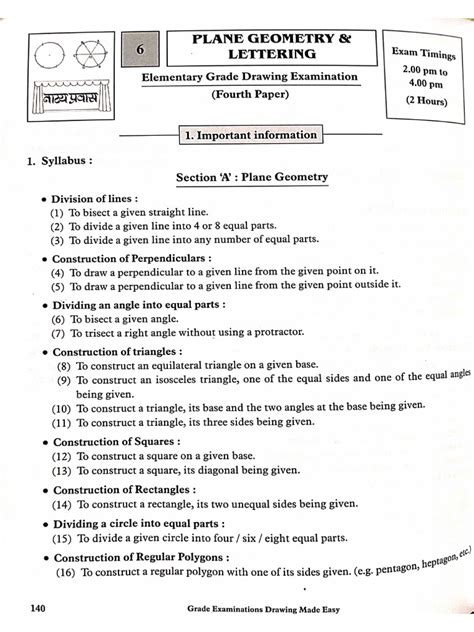 नाट्य प्रवास

6

PLANE GEOMETRY & LETTERING

Elementary Grade Drawing Examination
(Fourth Paper)

Exam Timings
2.00 pm to 4.00 pm
(2 Hours)

1. Important information

1. Syllabus :

Section 'A' : Plane Geometry

• Division of lines :
(1) To bisect a given straight line.
(2) To divide a given line into 4 or 8 equal parts.
(3) To divide a given line into any number of equal parts.

• Construction of Perpendiculars :
(4) To draw a perpendicular to a given line from the given point on it.
(5) To draw a perpendicular to a given line from the given point outside it.

• Dividing an angle into equal parts :
(6) To bisect a given angle.
(7) To trisect a right angle without using a protractor.

• Construction of triangles :
(8) To construct an equilateral triangle on a given base.
(9) To construct an isosceles triangle, one of the equal sides and one of the equal angles being given.
(10) To construct a triangle, its base and the two angles at the base being given.
(11) To construct a triangle, its three sides being given.

• Construction of Squares :
(12) To construct a square on a given base.
(13) To construct a square, its diagonal being given.

• Construction of Rectangles :
(14) To construct a rectangle, its two unequal sides being given.

• Dividing a circle into equal parts :
(15) To divide a given circle into four / six / eight equal parts.

• Construction of Regular Polygons :
(16) To construct a regular polygon with one of its sides given. (e.g. pentagon, heptagon, etc.)

140

Grade Examinations Drawing Made Easy